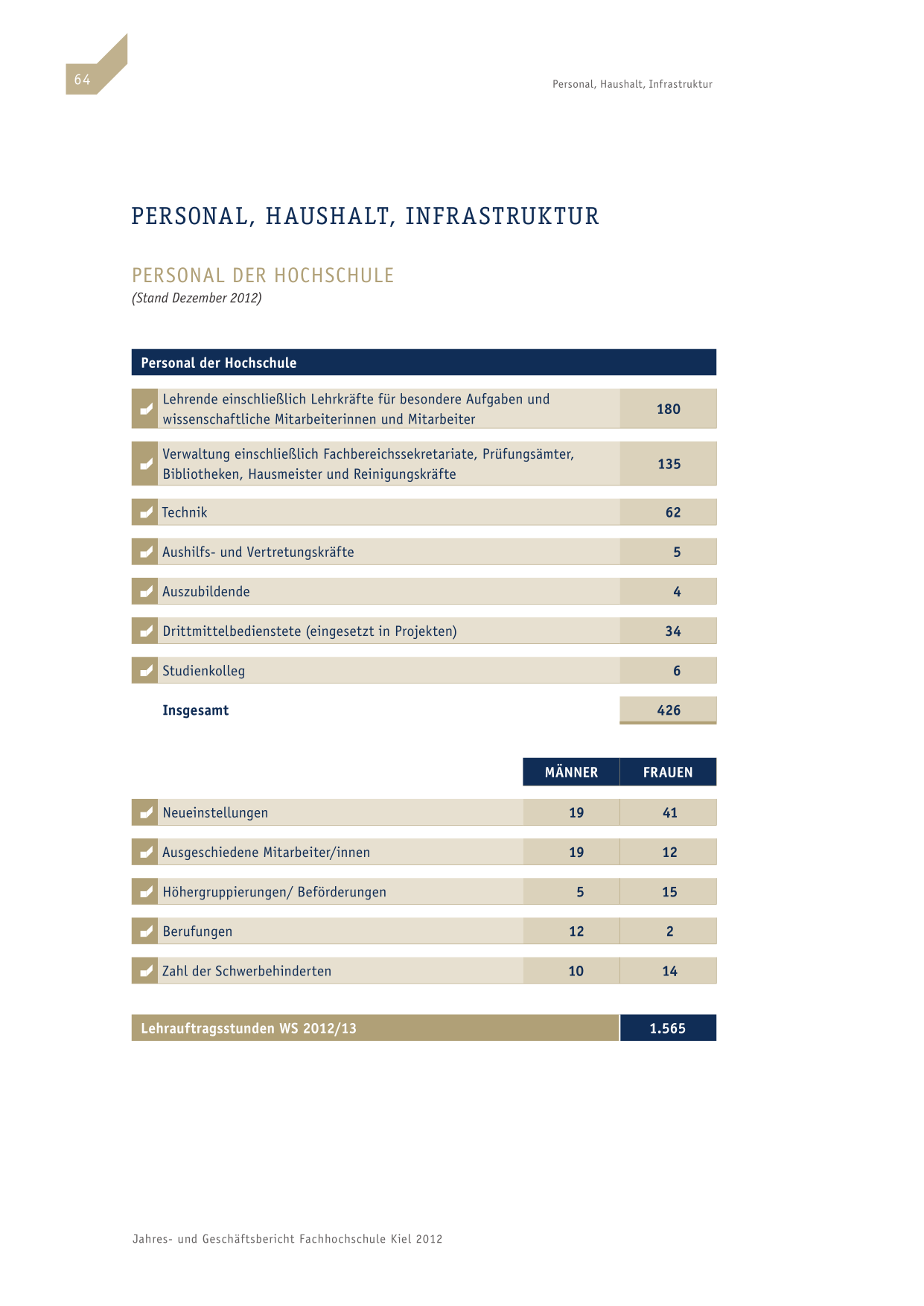 64

Personal, Haushalt, Infrastruktur

PERSONAL, HAUSHALT, INFRASTRUKTUR

PERSONAL DER HOCHSCHULE
(Stand Dezember 2012)

| Personal der Hochschule | |
|---|---|
| Lehrende einschließlich Lehrkräfte für besondere Aufgaben und wissenschaftliche Mitarbeiterinnen und Mitarbeiter | 180 |
| Verwaltung einschließlich Fachbereichssekretariate, Prüfungsämter, Bibliotheken, Hausmeister und Reinigungskräfte | 135 |
| Technik | 62 |
| Aushilfs- und Vertretungskräfte | 5 |
| Auszubildende | 4 |
| Drittmittelbedienstete (eingesetzt in Projekten) | 34 |
| Studienkolleg | 6 |
| Insgesamt | 426 |

| | MÄNNER | FRAUEN |
|---|---|---|
| Neueinstellungen | 19 | 41 |
| Ausgeschiedene Mitarbeiter/innen | 19 | 12 |
| Höhergruppierungen/ Beförderungen | 5 | 15 |
| Berufungen | 12 | 2 |
| Zahl der Schwerbehinderten | 10 | 14 |

| Lehrauftragsstunden WS 2012/13 | 1.565 |
|---|---|

Jahres- und Geschäftsbericht Fachhochschule Kiel 2012